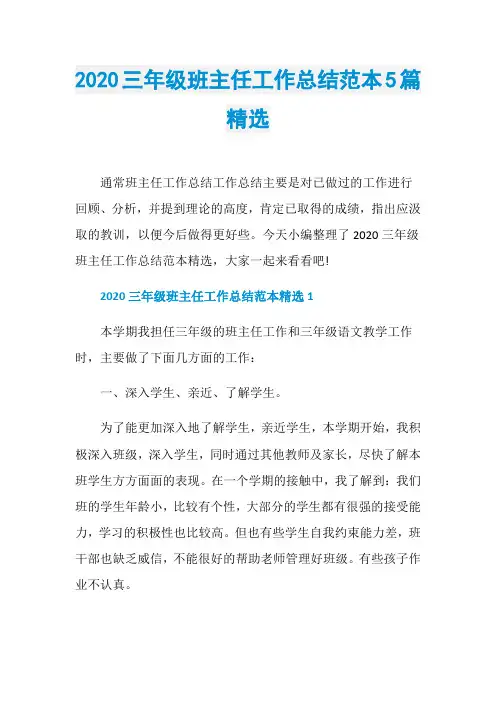 2020三年级班主任工作总结范本5篇精选

通常班主任工作总结工作总结主要是对已做过的工作进行回顾、分析，并提到理论的高度，肯定已取得的成绩，指出应汲取的教训，以便今后做得更好些。今天小编整理了2020三年级班主任工作总结范本精选，大家一起来看看吧!

2020三年级班主任工作总结范本精选1

本学期我担任三年级的班主任工作和三年级语文教学工作时，主要做了下面几方面的工作：

一、深入学生、亲近、了解学生。

为了能更加深入地了解学生，亲近学生，本学期开始，我积极深入班级，深入学生，同时通过其他教师及家长，尽快了解本班学生方方面面的表现。在一个学期的接触中，我了解到：我们班的学生年龄小，比较有个性，大部分的学生都有很强的接受能力，学习的积极性也比较高。但也有些学生自我约束能力差，班干部也缺乏威信，不能很好的帮助老师管理好班级。有些孩子作业不认真。